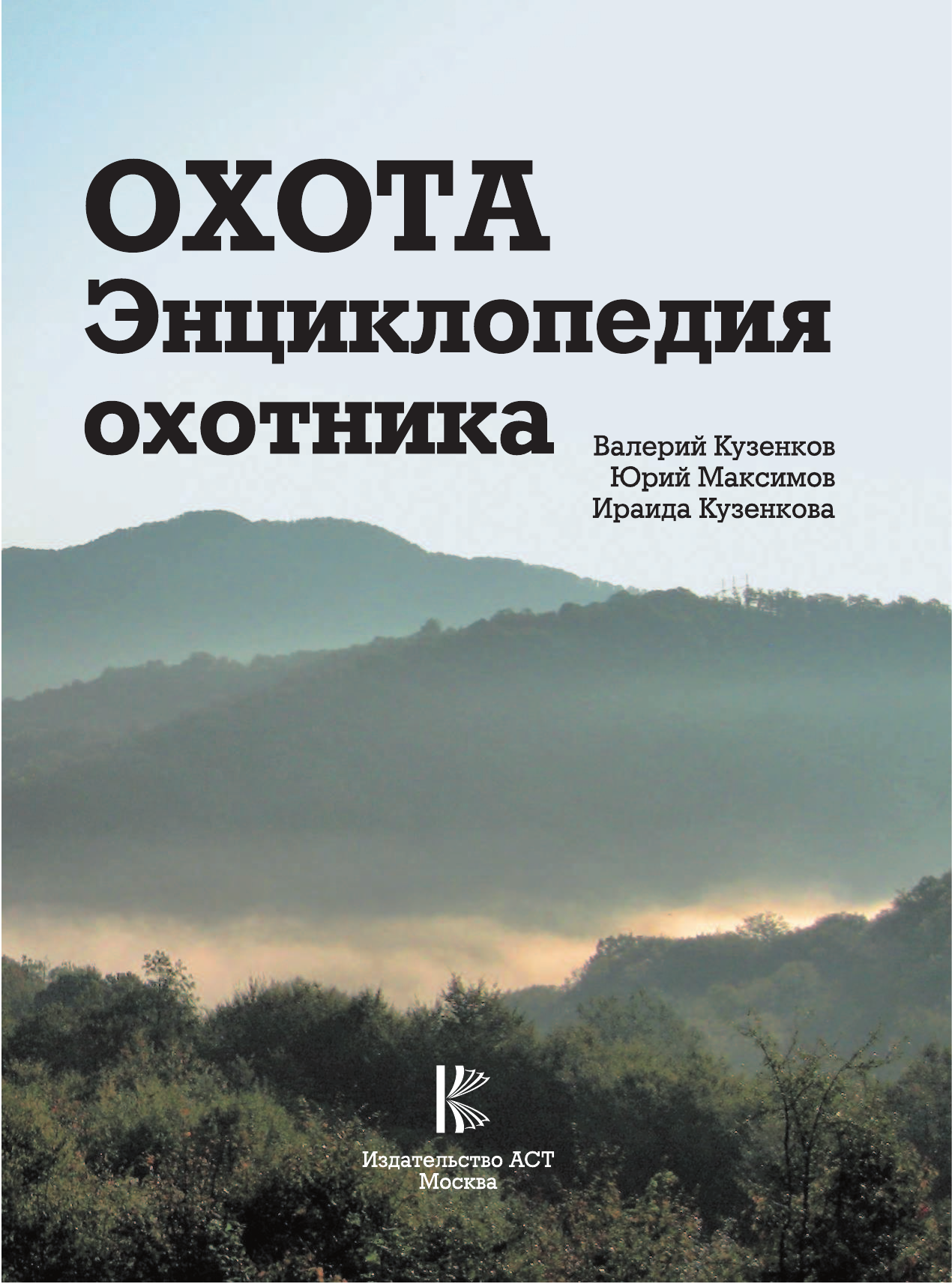 ОХОТА
Энциклопедия охотника

Валерий Кузенков
Юрий Максимов
Ираида Кузенкова

Издательство АСТ
Москва